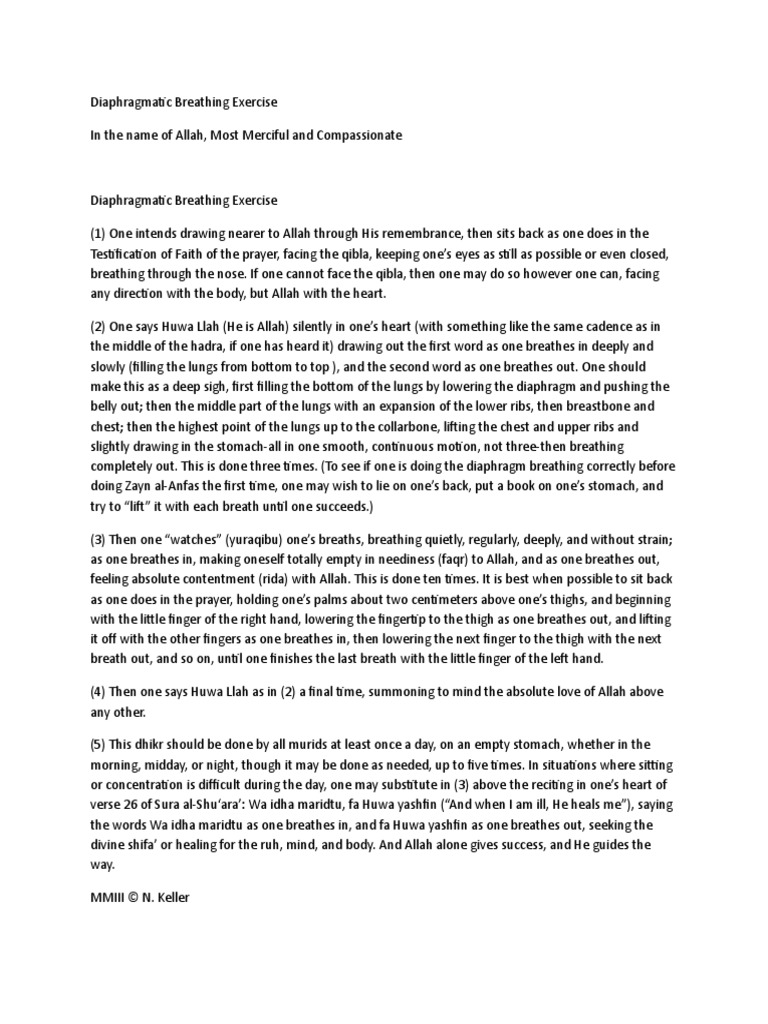 Diaphragmatic Breathing Exercise

In the name of Allah, Most Merciful and Compassionate

Diaphragmatic Breathing Exercise

(1) One intends drawing nearer to Allah through His remembrance, then sits back as one does in the Testification of Faith of the prayer, facing the qibla, keeping one's eyes as still as possible or even closed, breathing through the nose. If one cannot face the qibla, then one may do so however one can, facing any direction with the body, but Allah with the heart.

(2) One says Huwa Llah (He is Allah) silently in one's heart (with something like the same cadence as in the middle of the hadra, if one has heard it) drawing out the first word as one breathes in deeply and slowly (filling the lungs from bottom to top ), and the second word as one breathes out. One should make this as a deep sigh, first filling the bottom of the lungs by lowering the diaphragm and pushing the belly out; then the middle part of the lungs with an expansion of the lower ribs, then breastbone and chest; then the highest point of the lungs up to the collarbone, lifting the chest and upper ribs and slightly drawing in the stomach-all in one smooth, continuous motion, not three-then breathing completely out. This is done three times. (To see if one is doing the diaphragm breathing correctly before doing Zayn al-Anfas the first time, one may wish to lie on one's back, put a book on one's stomach, and try to "lift" it with each breath until one succeeds.)

(3) Then one "watches" (yuraqibu) one's breaths, breathing quietly, regularly, deeply, and without strain; as one breathes in, making oneself totally empty in neediness (faqr) to Allah, and as one breathes out, feeling absolute contentment (rida) with Allah. This is done ten times. It is best when possible to sit back as one does in the prayer, holding one's palms about two centimeters above one's thighs, and beginning with the little finger of the right hand, lowering the fingertip to the thigh as one breathes out, and lifting it off with the other fingers as one breathes in, then lowering the next finger to the thigh with the next breath out, and so on, until one finishes the last breath with the little finger of the left hand.

(4) Then one says Huwa Llah as in (2) a final time, summoning to mind the absolute love of Allah above any other.

(5) This dhikr should be done by all murids at least once a day, on an empty stomach, whether in the morning, midday, or night, though it may be done as needed, up to five times. In situations where sitting or concentration is difficult during the day, one may substitute in (3) above the reciting in one's heart of verse 26 of Sura al-Shu'ara': Wa idha maridtu, fa Huwa yashfin ("And when I am ill, He heals me"), saying the words Wa idha maridtu as one breathes in, and fa Huwa yashfin as one breathes out, seeking the divine shifa' or healing for the ruh, mind, and body. And Allah alone gives success, and He guides the way.

MMIII © N. Keller